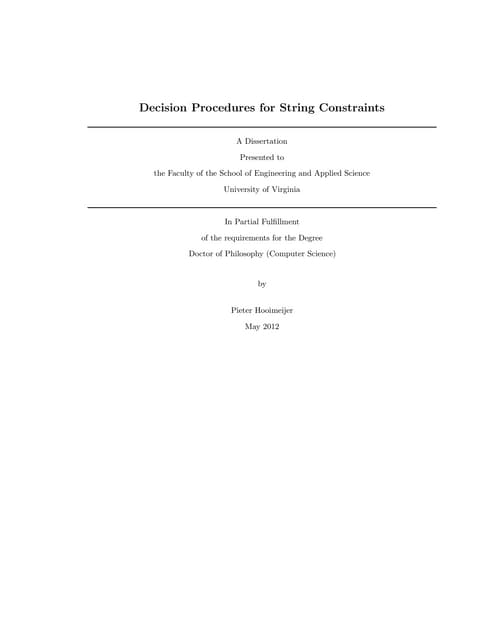 Decision Procedures for String Constraints

A Dissertation
Presented to
the Faculty of the School of Engineering and Applied Science
University of Virginia

In Partial Fulfillment
of the requirements for the Degree
Doctor of Philosophy (Computer Science)

by

Pieter Hooimeijer
May 2012